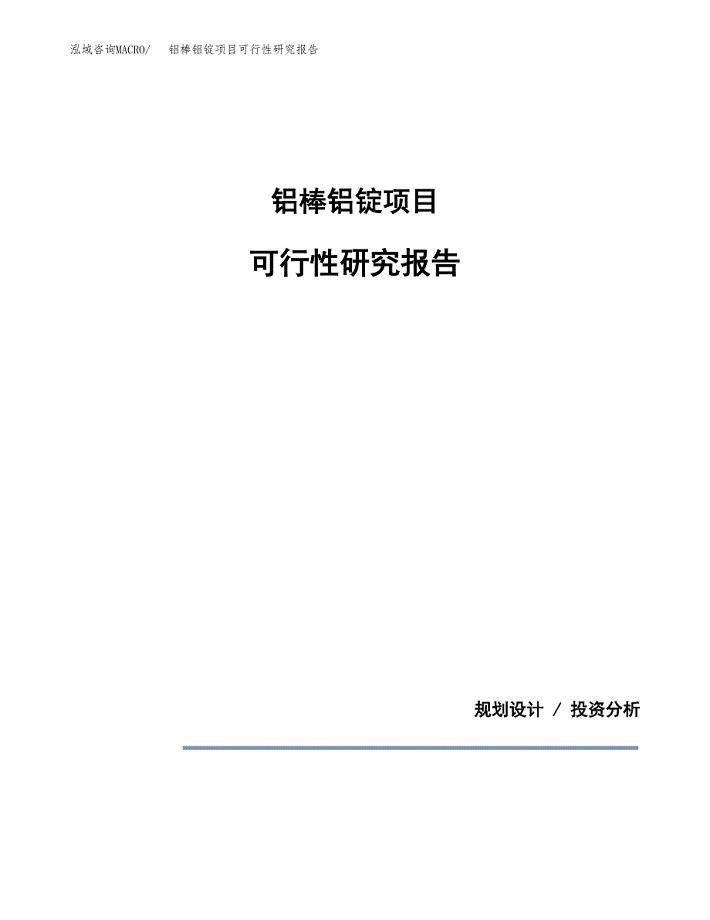 泓域咨询MACRO/　铝棒铝锭项目可行性研究报告

铝棒铝锭项目

可行性研究报告

规划设计 / 投资分析